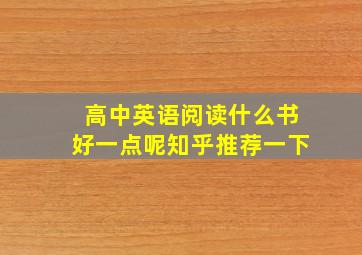 高中英语阅读什么书
好一点呢知乎推荐一下